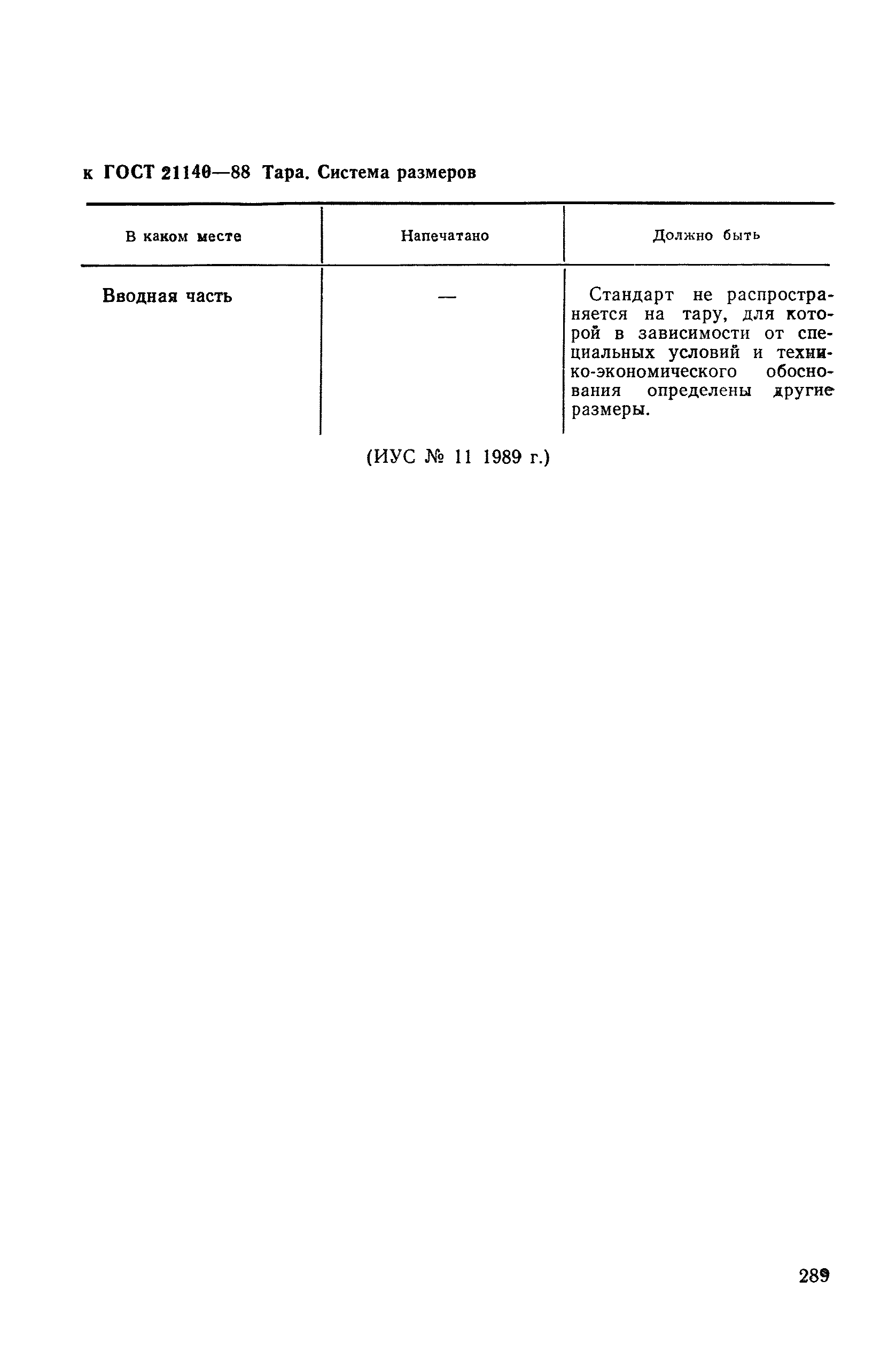 к ГОСТ 21140—88 Тара. Система размеров

| В каком месте | Напечатано | Должно быть |
|---|---|---|
| Вводная часть | — | Стандарт не распространяется на тару, для которой в зависимости от специальных условий и технико-экономического обоснования определены другие размеры. |

(ИУС № 11 1989 г.)

289